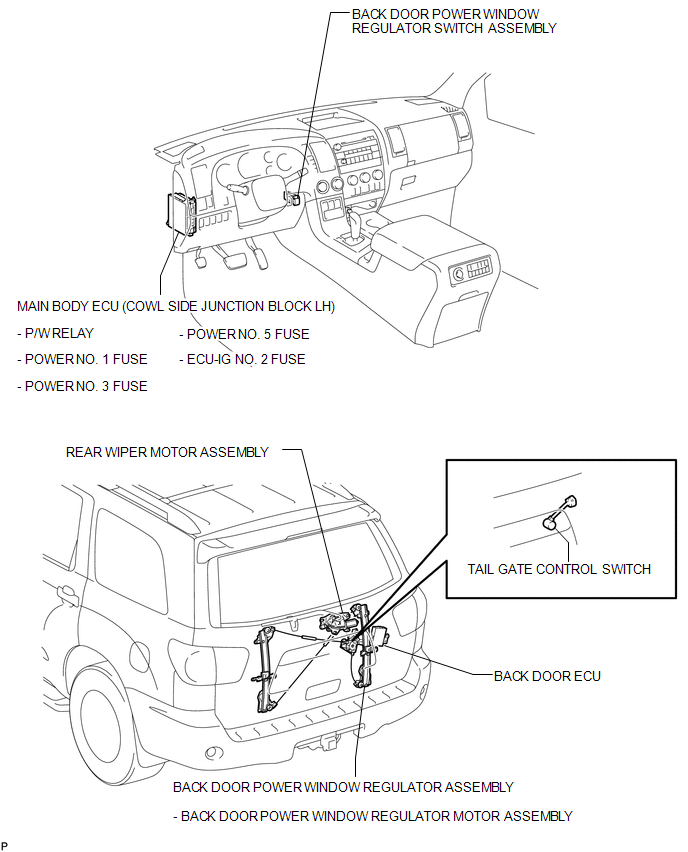 BACK DOOR POWER WINDOW REGULATOR SWITCH ASSEMBLY

MAIN BODY ECU (COWL SIDE JUNCTION BLOCK LH)

- P/W RELAY

- POWER NO. 1 FUSE

- POWER NO. 3 FUSE

- POWER NO. 5 FUSE

- ECU-IG NO. 2 FUSE

REAR WIPER MOTOR ASSEMBLY

TAIL GATE CONTROL SWITCH

BACK DOOR ECU

BACK DOOR POWER WINDOW REGULATOR ASSEMBLY

- BACK DOOR POWER WINDOW REGULATOR MOTOR ASSEMBLY

P